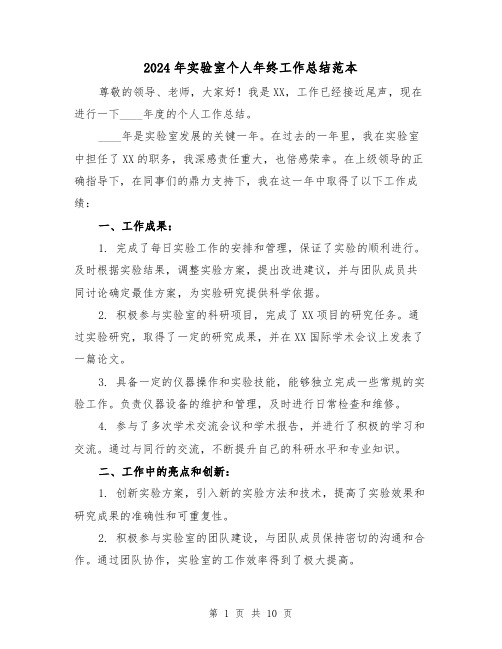 2024年实验室个人年终工作总结范本

尊敬的领导、老师，大家好！我是XX，工作已经接近尾声，现在进行一下____年度的个人工作总结。

____年是实验室发展的关键一年。在过去的一年里，我在实验室中担任了XX的职务，我深感责任重大，也倍感荣幸。在上级领导的正确指导下，在同事们的鼎力支持下，我在这一年中取得了以下工作成绩：

一、工作成果：

1. 完成了每日实验工作的安排和管理，保证了实验的顺利进行。及时根据实验结果，调整实验方案，提出改进建议，并与团队成员共同讨论确定最佳方案，为实验研究提供科学依据。

2. 积极参与实验室的科研项目，完成了XX项目的研究任务。通过实验研究，取得了一定的研究成果，并在XX国际学术会议上发表了一篇论文。

3. 具备一定的仪器操作和实验技能，能够独立完成一些常规的实验工作。负责仪器设备的维护和管理，及时进行日常检查和维修。

4. 参与了多次学术交流会议和学术报告，并进行了积极的学习和交流。通过与同行的交流，不断提升自己的科研水平和专业知识。

二、工作中的亮点和创新：

1. 创新实验方案，引入新的实验方法和技术，提高了实验效果和研究成果的准确性和可重复性。

2. 积极参与实验室的团队建设，与团队成员保持密切的沟通和合作。通过团队协作，实验室的工作效率得到了极大提高。

第 1 页 共 10 页